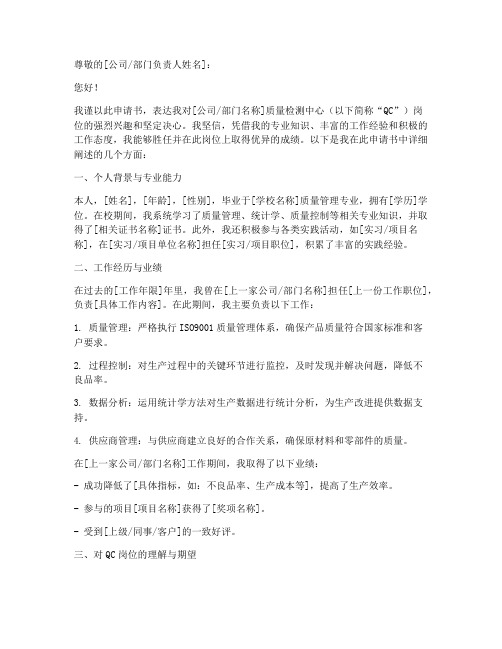 尊敬的[公司/部门负责人姓名]：

您好！

我谨以此申请书，表达我对[公司/部门名称]质量检测中心（以下简称“QC”）岗位的强烈兴趣和坚定决心。我坚信，凭借我的专业知识、丰富的工作经验和积极的工作态度，我能够胜任并在此岗位上取得优异的成绩。以下是我在此申请书中详细阐述的几个方面：

一、个人背景与专业能力

本人，[姓名]，[年龄]，[性别]，毕业于[学校名称]质量管理专业，拥有[学历]学位。在校期间，我系统学习了质量管理、统计学、质量控制等相关专业知识，并取得了[相关证书名称]证书。此外，我还积极参与各类实践活动，如[实习/项目名称]，在[实习/项目单位名称]担任[实习/项目职位]，积累了丰富的实践经验。

二、工作经历与业绩

在过去的[工作年限]年里，我曾在[上一家公司/部门名称]担任[上一份工作职位]，负责[具体工作内容]。在此期间，我主要负责以下工作：

1. 质量管理：严格执行ISO9001质量管理体系，确保产品质量符合国家标准和客户要求。

2. 过程控制：对生产过程中的关键环节进行监控，及时发现并解决问题，降低不良品率。

3. 数据分析：运用统计学方法对生产数据进行统计分析，为生产改进提供数据支持。

4. 供应商管理：与供应商建立良好的合作关系，确保原材料和零部件的质量。

在[上一家公司/部门名称]工作期间，我取得了以下业绩：

- 成功降低了[具体指标，如：不良品率、生产成本等]，提高了生产效率。

- 参与的项目[项目名称]获得了[奖项名称]。

- 受到[上级/同事/客户]的一致好评。

三、对QC岗位的理解与期望